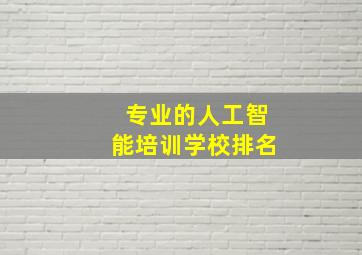 专业的人工智能培训学校排名